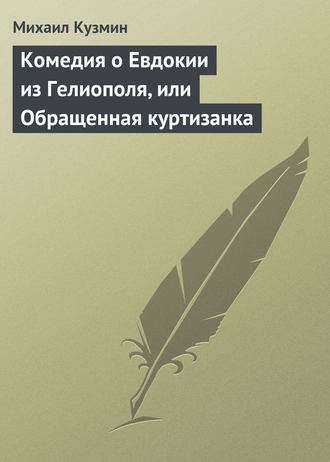 Михаил Кузмин

Комедия о Евдокии из Гелиополя, или Обращенная куртизанка